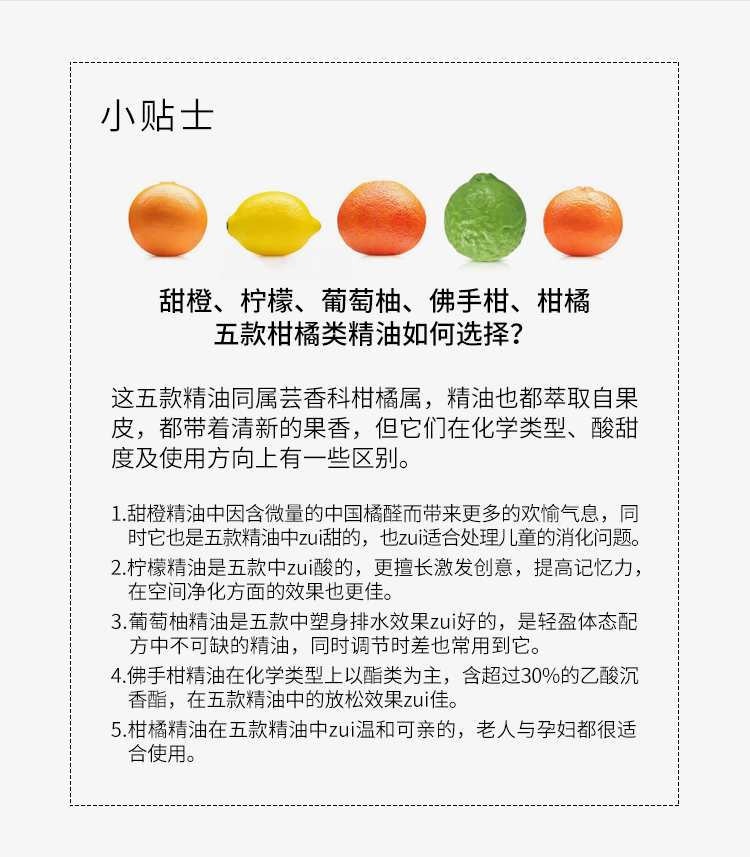 小贴士

甜橙、柠檬、葡萄柚、佛手柑、柑橘
五款柑橘类精油如何选择？

这五款精油同属芸香科柑橘属，精油也都萃取自果皮，都带着清新的果香，但它们在化学类型、酸甜度及使用方向上有一些区别。

1.甜橙精油中因含微量的中国橘醛而带来更多的欢愉气息，同时它也是五款精油中zui甜的，也zui适合处理儿童的消化问题。

2.柠檬精油是五款中zui酸的，更擅长激发创意，提高记忆力，在空间净化方面的效果也更佳。

3.葡萄柚精油是五款中塑身排水效果zui好的，是轻盈体态配方中不可缺的精油，同时调节时差也常用到它。

4.佛手柑精油在化学类型上以酯类为主，含超过30%的乙酸沉香酯，在五款精油中的放松效果zui佳。

5.柑橘精油在五款精油中zui温和可亲的，老人与孕妇都很适合使用。